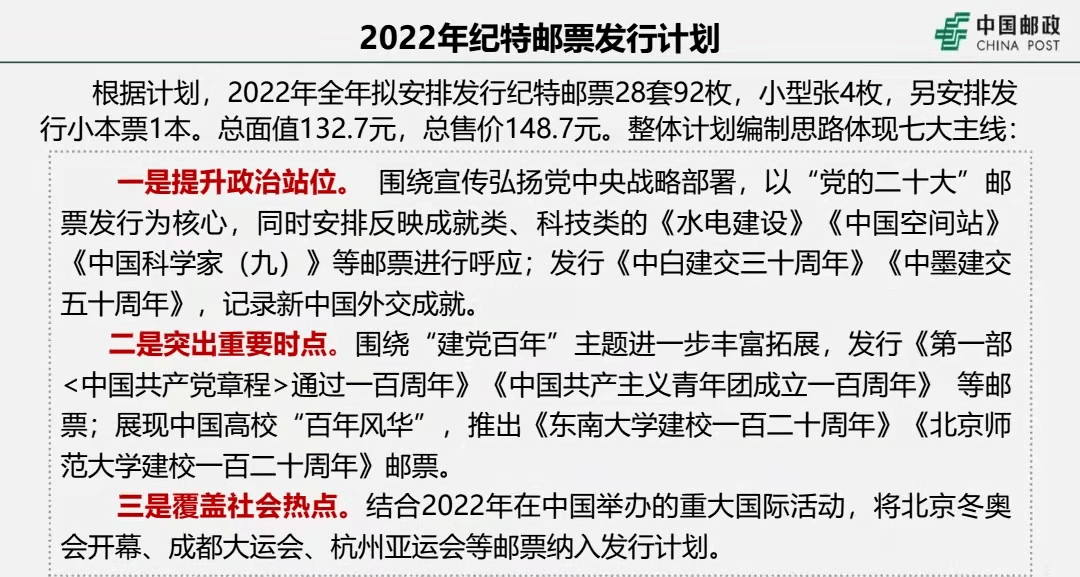 2022年纪特邮票发行计划

中国邮政
CHINA POST

根据计划，2022年全年拟安排发行纪特邮票28套92枚，小型张4枚，另安排发行小本票1本。总面值132.7元，总售价148.7元。整体计划编制思路体现七大主线：

一是提升政治站位。 围绕宣传弘扬党中央战略部署，以“党的二十大”邮票发行为核心，同时安排反映成就类、科技类的《水电建设》《中国空间站》《中国科学家（九）》等邮票进行呼应；发行《中白建交三十周年》《中墨建交五十周年》，记录新中国外交成就。

二是突出重要时点。围绕“建党百年”主题进一步丰富拓展，发行《第一部<中国共产党章程>通过一百周年》《中国共产主义青年团成立一百周年》 等邮票；展现中国高校“百年风华”，推出《东南大学建校一百二十周年》《北京师范大学建校一百二十周年》邮票。

三是覆盖社会热点。结合2022年在中国举办的重大国际活动，将北京冬奥会开幕、成都大运会、杭州亚运会等邮票纳入发行计划。